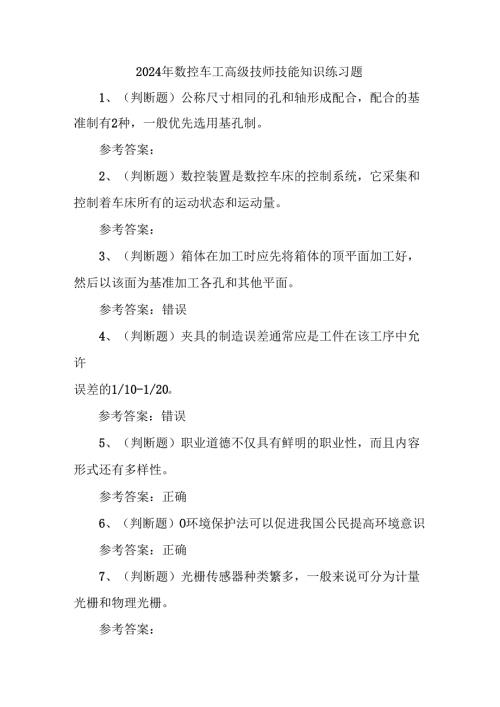 2024年数控车工高级技师技能知识练习题

1、（判断题）公称尺寸相同的孔和轴形成配合，配合的基准制有2种，一般优先选用基孔制。

参考答案：

2、（判断题）数控装置是数控车床的控制系统，它采集和控制着车床所有的运动状态和运动量。

参考答案：

3、（判断题）箱体在加工时应先将箱体的顶平面加工好，然后以该面为基准加工各孔和其他平面。

参考答案：错误

4、（判断题）夹具的制造误差通常应是工件在该工序中允许

误差的1/10-1/20。

参考答案：错误

5、（判断题）职业道德不仅具有鲜明的职业性，而且内容形式还有多样性。

参考答案：正确

6、（判断题）0环境保护法可以促进我国公民提高环境意识

参考答案：正确

7、（判断题）光栅传感器种类繁多，一般来说可分为计量光栅和物理光栅。

参考答案：